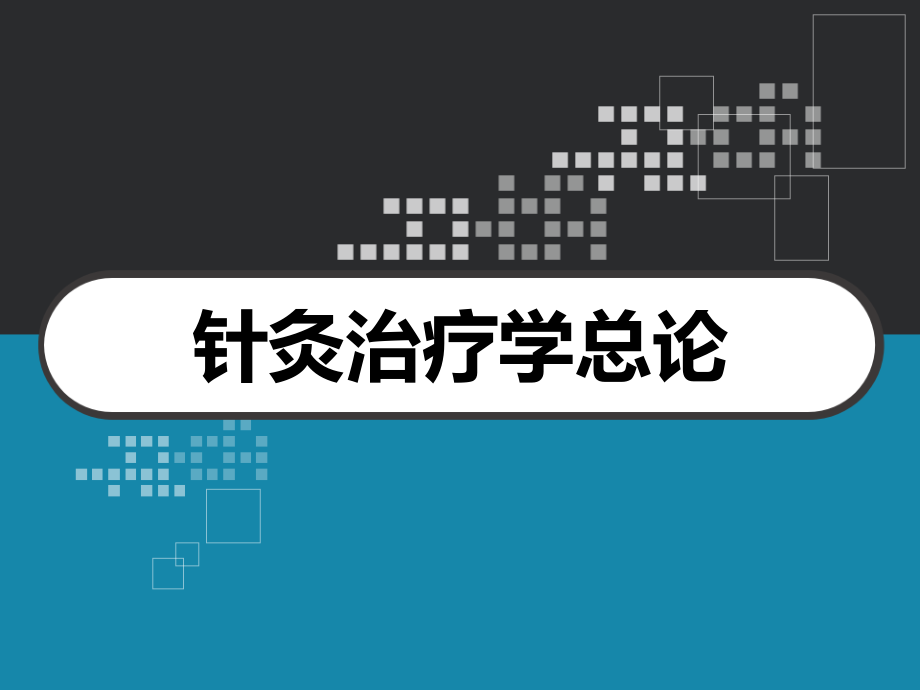 针灸治疗学总论